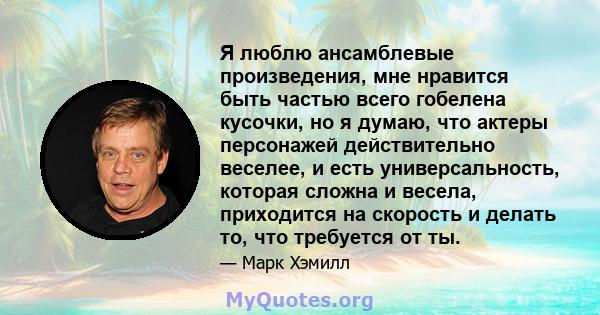 Я люблю ансамблевые произведения, мне нравится быть частью всего гобелена кусочки, но я думаю, что актеры персонажей действительно веселее, и есть универсальность, которая сложна и весела, приходится на скорость и делать то, что требуется от ты.

— Марк Хэмилл

MyQuotes.org